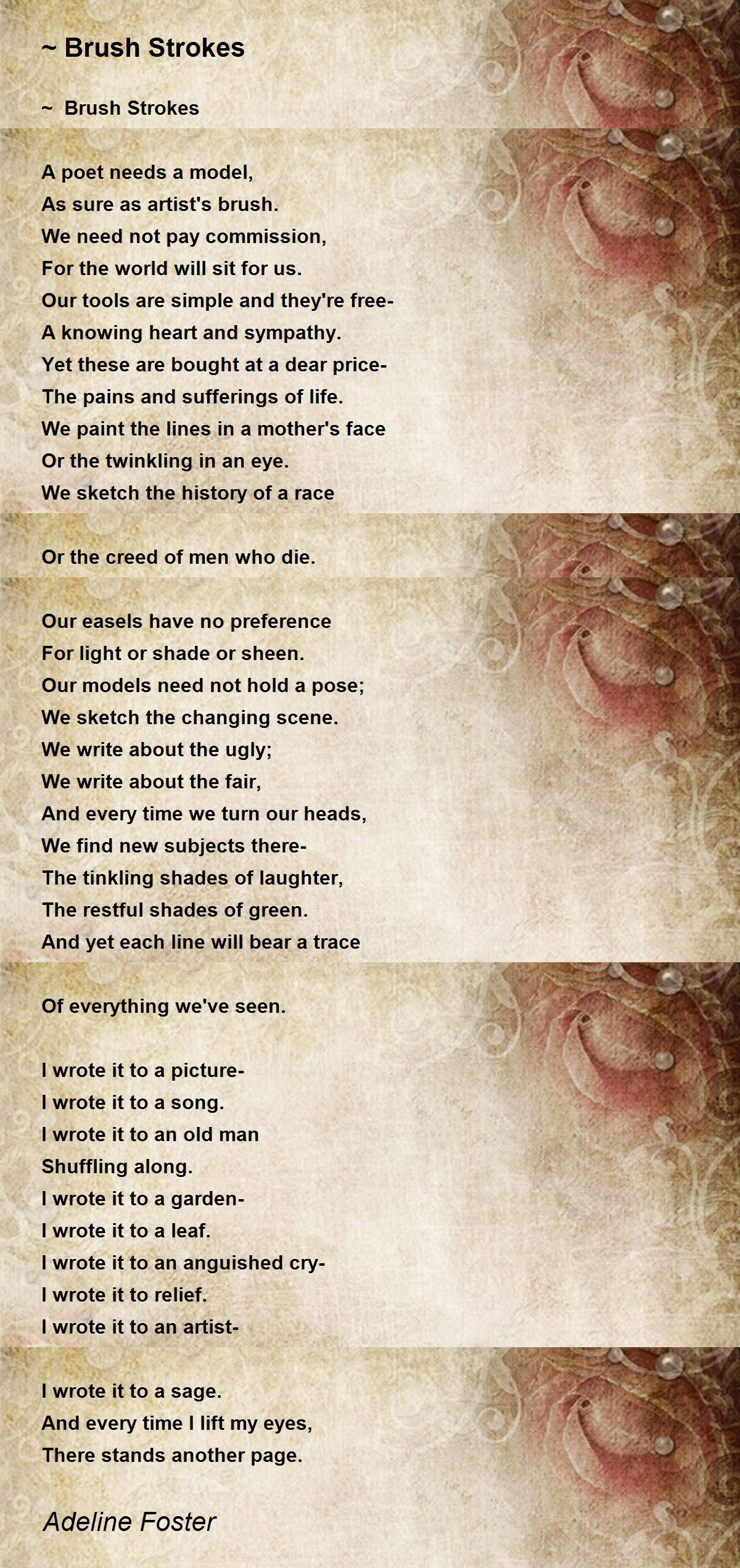 ~ Brush Strokes

~ Brush Strokes

A poet needs a model,
As sure as artist's brush.
We need not pay commission,
For the world will sit for us.
Our tools are simple and they're free-
A knowing heart and sympathy.
Yet these are bought at a dear price-
The pains and sufferings of life.
We paint the lines in a mother's face
Or the twinkling in an eye.
We sketch the history of a race

Or the creed of men who die.

Our easels have no preference
For light or shade or sheen.
Our models need not hold a pose;
We sketch the changing scene.
We write about the ugly;
We write about the fair,
And every time we turn our heads,
We find new subjects there-
The tinkling shades of laughter,
The restful shades of green.
And yet each line will bear a trace

Of everything we've seen.

I wrote it to a picture-
I wrote it to a song.
I wrote it to an old man
Shuffling along.
I wrote it to a garden-
I wrote it to a leaf.
I wrote it to an anguished cry-
I wrote it to relief.
I wrote it to an artist-

I wrote it to a sage.
And every time I lift my eyes,
There stands another page.

Adeline Foster